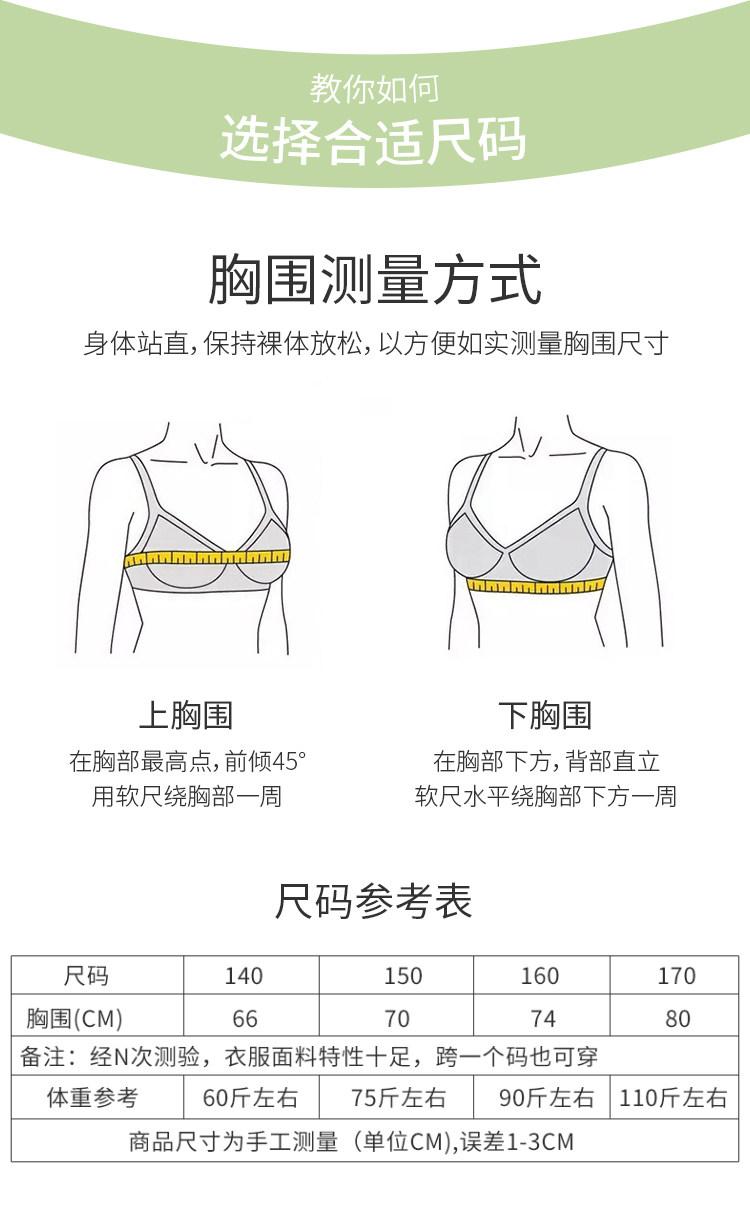 教你如何
选择合适尺码

胸围测量方式

身体站直,保持裸体放松,以方便如实测量胸围尺寸

上胸围

在胸部最高点,前倾45°
用软尺绕胸部一周

下胸围

在胸部下方,背部直立
软尺水平绕胸部下方一周

尺码参考表

| 尺码 | 140 | 150 | 160 | 170 |
|---|---|---|---|---|
| 胸围(CM) | 66 | 70 | 74 | 80 |
| 备注：经N次测验，衣服面料特性十足，跨一个码也可穿 | | | | |
| 体重参考 | 60斤左右 | 75斤左右 | 90斤左右 | 110斤左右 |
| 商品尺寸为手工测量（单位CM),误差1-3CM | | | | |